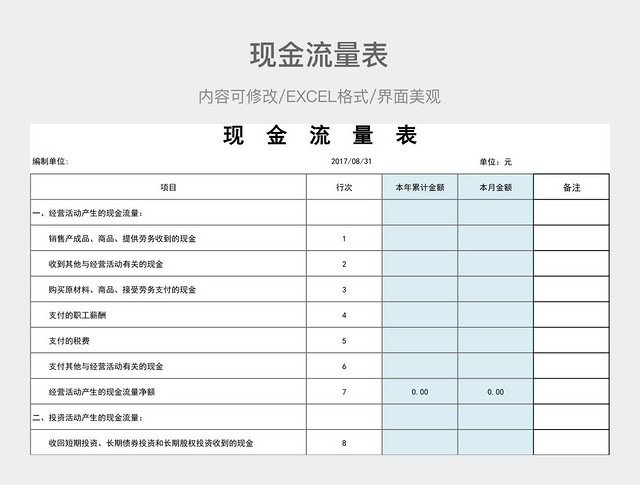 现金流量表

内容可修改/EXCEL格式/界面美观

现 金 流 量 表

编制单位: 2017/08/31 单位：元

| 项目 | 行次 | 本年累计金额 | 本月金额 | 备注 |
|---|---|---|---|---|
| 一、经营活动产生的现金流量: | | | | |
| 销售产成品、商品、提供劳务收到的现金 | 1 | | | |
| 收到其他与经营活动有关的现金 | 2 | | | |
| 购买原材料、商品、接受劳务支付的现金 | 3 | | | |
| 支付的职工薪酬 | 4 | | | |
| 支付的税费 | 5 | | | |
| 支付其他与经营活动有关的现金 | 6 | | | |
| 经营活动产生的现金流量净额 | 7 | 0.00 | 0.00 | |
| 二、投资活动产生的现金流量: | | | | |
| 收回短期投资、长期债券投资和长期股权投资收到的现金 | 8 | | | |